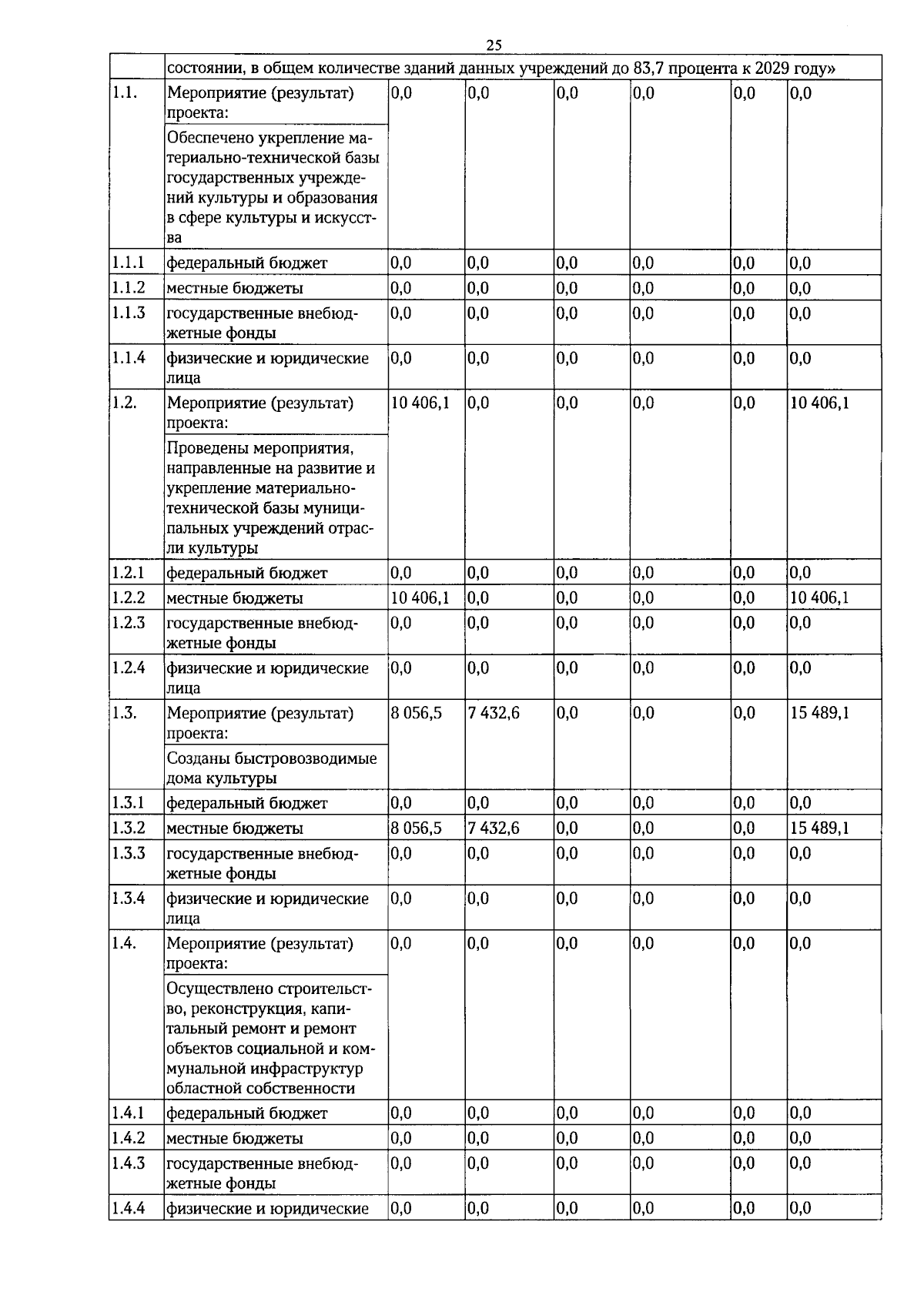 25

| | состоянии, в общем количестве зданий данных учреждений до 83,7 процента к 2029 году» | | | | | | |
|---|---|---|---|---|---|---|---|
| 1.1. | Мероприятие (результат) проекта: Обеспечено укрепление материально-технической базы государственных учреждений культуры и образования в сфере культуры и искусства | 0,0 | 0,0 | 0,0 | 0,0 | 0,0 | 0,0 |
| 1.1.1 | федеральный бюджет | 0,0 | 0,0 | 0,0 | 0,0 | 0,0 | 0,0 |
| 1.1.2 | местные бюджеты | 0,0 | 0,0 | 0,0 | 0,0 | 0,0 | 0,0 |
| 1.1.3 | государственные внебюджетные фонды | 0,0 | 0,0 | 0,0 | 0,0 | 0,0 | 0,0 |
| 1.1.4 | физические и юридические лица | 0,0 | 0,0 | 0,0 | 0,0 | 0,0 | 0,0 |
| 1.2. | Мероприятие (результат) проекта: Проведены мероприятия, направленные на развитие и укрепление материально-технической базы муниципальных учреждений отрасли культуры | 10 406,1 | 0,0 | 0,0 | 0,0 | 0,0 | 10 406,1 |
| 1.2.1 | федеральный бюджет | 0,0 | 0,0 | 0,0 | 0,0 | 0,0 | 0,0 |
| 1.2.2 | местные бюджеты | 10 406,1 | 0,0 | 0,0 | 0,0 | 0,0 | 10 406,1 |
| 1.2.3 | государственные внебюджетные фонды | 0,0 | 0,0 | 0,0 | 0,0 | 0,0 | 0,0 |
| 1.2.4 | физические и юридические лица | 0,0 | 0,0 | 0,0 | 0,0 | 0,0 | 0,0 |
| 1.3. | Мероприятие (результат) проекта: Созданы быстровозводимые дома культуры | 8 056,5 | 7 432,6 | 0,0 | 0,0 | 0,0 | 15 489,1 |
| 1.3.1 | федеральный бюджет | 0,0 | 0,0 | 0,0 | 0,0 | 0,0 | 0,0 |
| 1.3.2 | местные бюджеты | 8 056,5 | 7 432,6 | 0,0 | 0,0 | 0,0 | 15 489,1 |
| 1.3.3 | государственные внебюджетные фонды | 0,0 | 0,0 | 0,0 | 0,0 | 0,0 | 0,0 |
| 1.3.4 | физические и юридические лица | 0,0 | 0,0 | 0,0 | 0,0 | 0,0 | 0,0 |
| 1.4. | Мероприятие (результат) проекта: Осуществлено строительство, реконструкция, капитальный ремонт и ремонт объектов социальной и коммунальной инфраструктур областной собственности | 0,0 | 0,0 | 0,0 | 0,0 | 0,0 | 0,0 |
| 1.4.1 | федеральный бюджет | 0,0 | 0,0 | 0,0 | 0,0 | 0,0 | 0,0 |
| 1.4.2 | местные бюджеты | 0,0 | 0,0 | 0,0 | 0,0 | 0,0 | 0,0 |
| 1.4.3 | государственные внебюджетные фонды | 0,0 | 0,0 | 0,0 | 0,0 | 0,0 | 0,0 |
| 1.4.4 | физические и юридические | 0,0 | 0,0 | 0,0 | 0,0 | 0,0 | 0,0 |